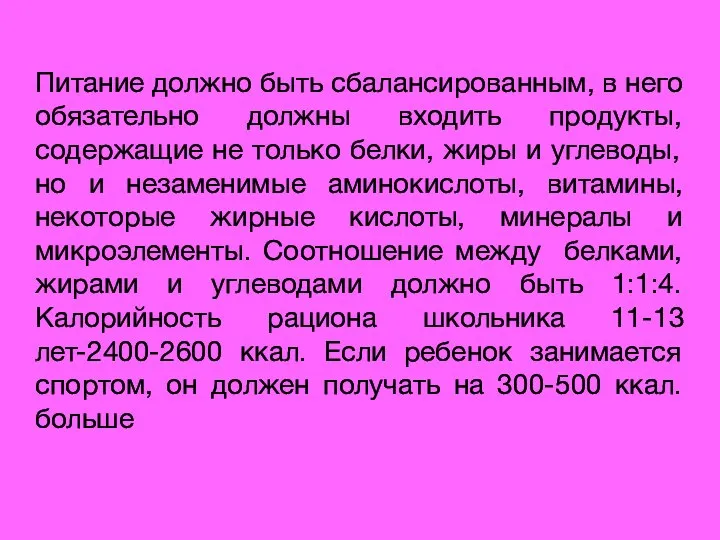 Питание должно быть сбалансированным, в него обязательно должны входить продукты, содержащие не только белки, жиры и углеводы, но и незаменимые аминокислоты, витамины, некоторые жирные кислоты, минералы и микроэлементы. Соотношение между белками, жирами и углеводами должно быть 1:1:4. Калорийность рациона школьника 11-13 лет-2400-2600 ккал. Если ребенок занимается спортом, он должен получать на 300-500 ккал. больше